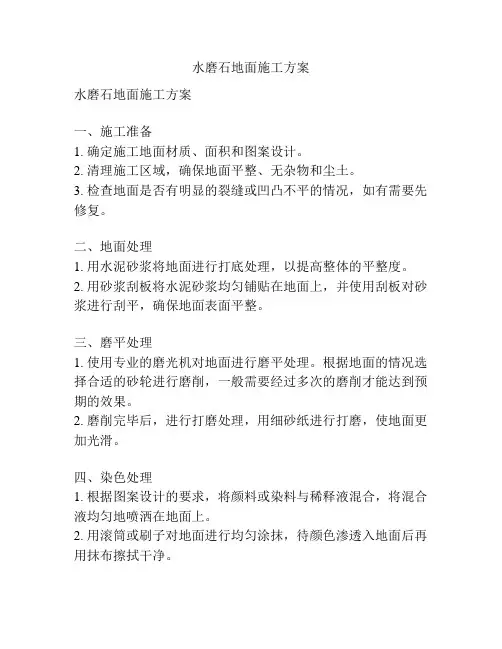 水磨石地面施工方案

水磨石地面施工方案

一、施工准备
1. 确定施工地面材质、面积和图案设计。
2. 清理施工区域，确保地面平整、无杂物和尘土。
3. 检查地面是否有明显的裂缝或凹凸不平的情况，如有需要先修复。

二、地面处理
1. 用水泥砂浆将地面进行打底处理，以提高整体的平整度。
2. 用砂浆刮板将水泥砂浆均匀铺贴在地面上，并使用刮板对砂浆进行刮平，确保地面表面平整。

三、磨平处理
1. 使用专业的磨光机对地面进行磨平处理。根据地面的情况选择合适的砂轮进行磨削，一般需要经过多次的磨削才能达到预期的效果。
2. 磨削完毕后，进行打磨处理，用细砂纸进行打磨，使地面更加光滑。

四、染色处理
1. 根据图案设计的要求，将颜料或染料与稀释液混合，将混合液均匀地喷洒在地面上。
2. 用滚筒或刷子对地面进行均匀涂抹，待颜色渗透入地面后再用抹布擦拭干净。